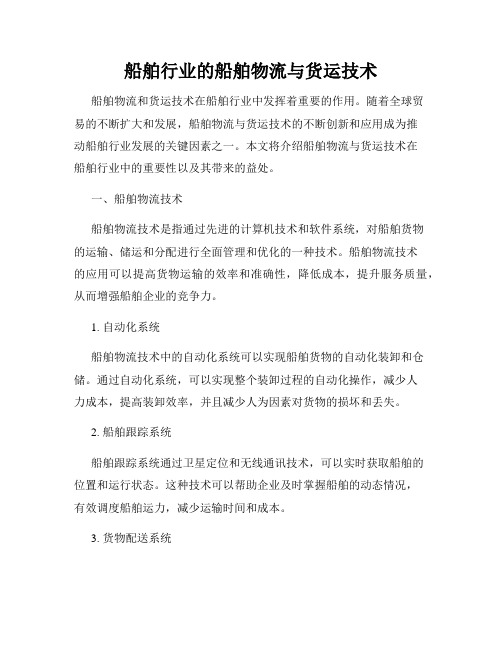 船舶行业的船舶物流与货运技术

船舶物流和货运技术在船舶行业中发挥着重要的作用。随着全球贸易的不断扩大和发展，船舶物流与货运技术的不断创新和应用成为推动船舶行业发展的关键因素之一。本文将介绍船舶物流与货运技术在船舶行业中的重要性以及其带来的益处。

一、船舶物流技术

船舶物流技术是指通过先进的计算机技术和软件系统，对船舶货物的运输、储运和分配进行全面管理和优化的一种技术。船舶物流技术的应用可以提高货物运输的效率和准确性，降低成本，提升服务质量，从而增强船舶企业的竞争力。

1. 自动化系统

船舶物流技术中的自动化系统可以实现船舶货物的自动化装卸和仓储。通过自动化系统，可以实现整个装卸过程的自动化操作，减少人力成本，提高装卸效率，并且减少人为因素对货物的损坏和丢失。

2. 船舶跟踪系统

船舶跟踪系统通过卫星定位和无线通讯技术，可以实时获取船舶的位置和运行状态。这种技术可以帮助企业及时掌握船舶的动态情况，有效调度船舶运力，减少运输时间和成本。

3. 货物配送系统